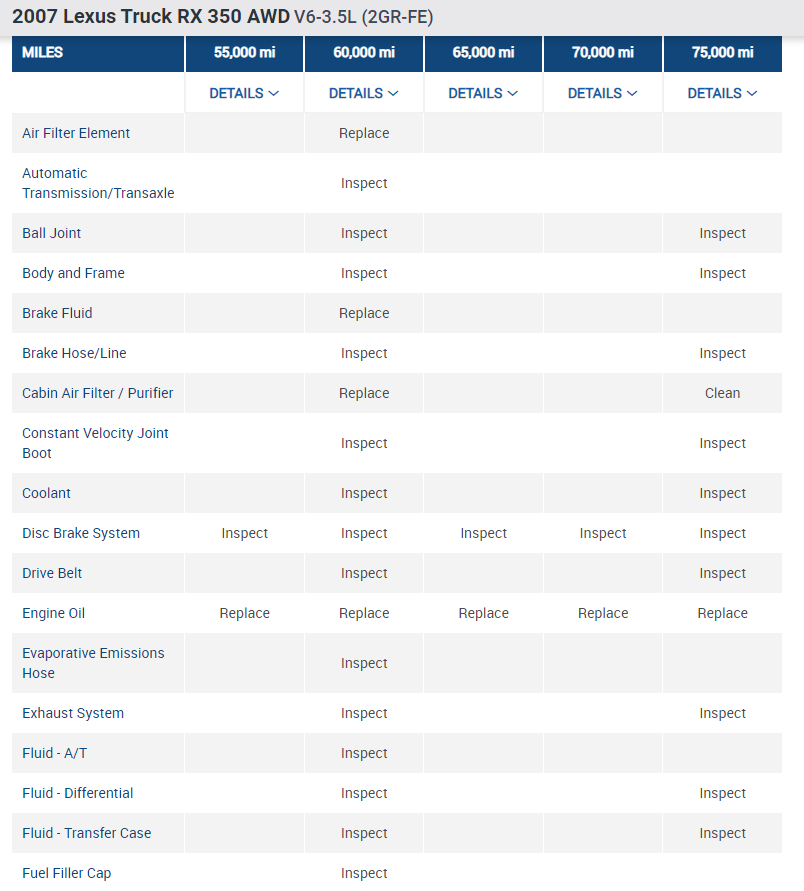 2007 Lexus Truck RX 350 AWD V6-3.5L (2GR-FE)

| MILES | 55,000 mi | 60,000 mi | 65,000 mi | 70,000 mi | 75,000 mi |
|---|---|---|---|---|---|
| | DETAILS | DETAILS | DETAILS | DETAILS | DETAILS |
| Air Filter Element | | Replace | | | |
| Automatic Transmission/Transaxle | | Inspect | | | |
| Ball Joint | | Inspect | | | Inspect |
| Body and Frame | | Inspect | | | Inspect |
| Brake Fluid | | Replace | | | |
| Brake Hose/Line | | Inspect | | | Inspect |
| Cabin Air Filter / Purifier | | Replace | | | Clean |
| Constant Velocity Joint Boot | | Inspect | | | Inspect |
| Coolant | | Inspect | | | Inspect |
| Disc Brake System | Inspect | Inspect | Inspect | Inspect | Inspect |
| Drive Belt | | Inspect | | | Inspect |
| Engine Oil | Replace | Replace | Replace | Replace | Replace |
| Evaporative Emissions Hose | | Inspect | | | |
| Exhaust System | | Inspect | | | Inspect |
| Fluid - A/T | | Inspect | | | |
| Fluid - Differential | | Inspect | | | Inspect |
| Fluid - Transfer Case | | Inspect | | | Inspect |
| Fuel Filler Cap | | Inspect | | | |